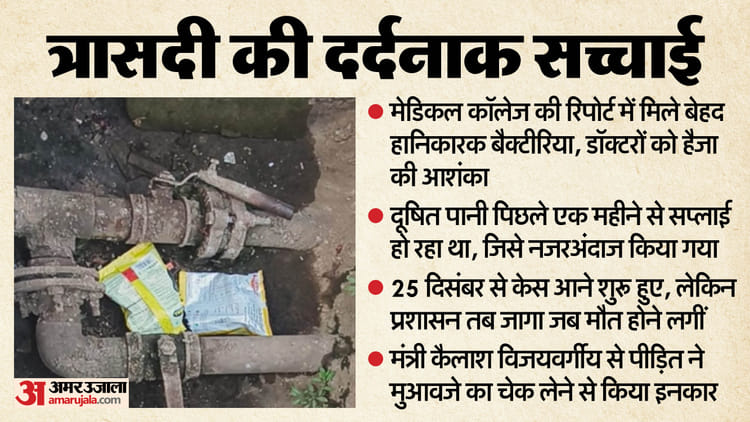 त्रासदी की दर्दनाक सच्चाई

• मेडिकल कॉलेज की रिपोर्ट में मिले बेहद हानिकारक बैक्टीरिया, डॉक्टरों को हैजा की आशंका

• दूषित पानी पिछले एक महीने से सप्लाई हो रहा था, जिसे नजरअंदाज किया गया

• 25 दिसंबर से केस आने शुरू हुए, लेकिन प्रशासन तब जागा जब मौत होने लगीं

• मंत्री कैलाश विजयवर्गीय से पीड़ित ने मुआवजे का चेक लेने से किया इनकार

अ अमर उजाला
amarujala.com